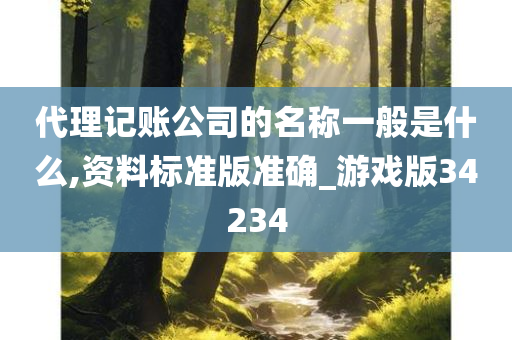 代理记账公司的名称一般是什么,资料标准版准确_游戏版34234